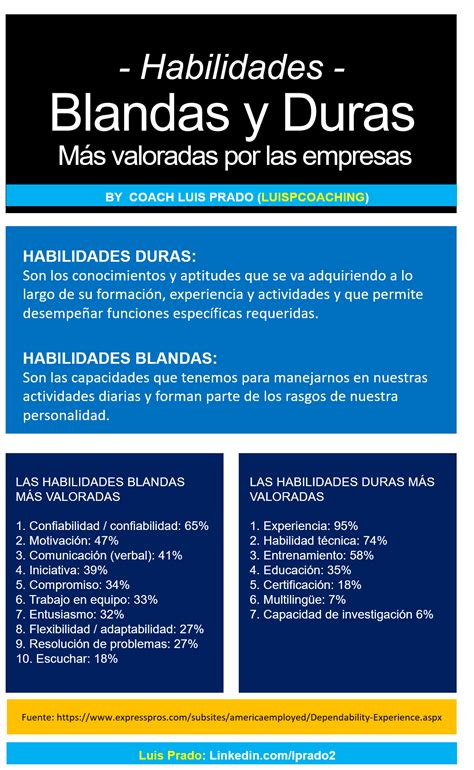 - Habilidades -
Blandas y Duras
Más valoradas por las empresas

BY COACH LUIS PRADO (LUISPCOACHING)

HABILIDADES DURAS:
Son los conocimientos y aptitudes que se va adquiriendo a lo largo de su formación, experiencia y actividades y que permite desempeñar funciones específicas requeridas.

HABILIDADES BLANDAS:
Son las capacidades que tenemos para manejarnos en nuestras actividades diarias y forman parte de los rasgos de nuestra personalidad.

LAS HABILIDADES BLANDAS MÁS VALORADAS

1. Confiabilidad / confiabilidad: 65%
2. Motivación: 47%
3. Comunicación (verbal): 41%
4. Iniciativa: 39%
5. Compromiso: 34%
6. Trabajo en equipo: 33%
7. Entusiasmo: 32%
8. Flexibilidad / adaptabilidad: 27%
9. Resolución de problemas: 27%
10. Escuchar: 18%

LAS HABILIDADES DURAS MÁS VALORADAS

1. Experiencia: 95%
2. Habilidad técnica: 74%
3. Entrenamiento: 58%
4. Educación: 35%
5. Certificación: 18%
6. Multilingüe: 7%
7. Capacidad de investigación 6%

Fuente: https://www.expresspros.com/subsites/americaemployed/Dependability-Experience.aspx

Luis Prado: Linkedin.com/lprado2